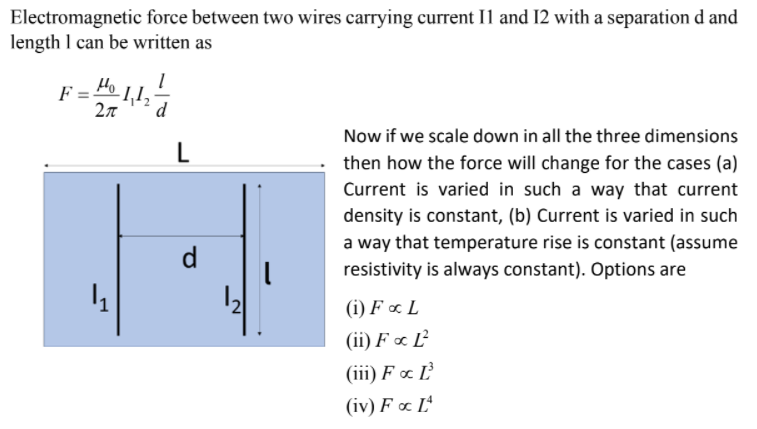 Electromagnetic force between two wires carrying current I1 and I2 with a separation d and length l can be written as

$F = \frac{\mu_0}{2\pi} I_1 I_2 \frac{l}{d}$

L

d

$I_1$

$I_2$

l

Now if we scale down in all the three dimensions then how the force will change for the cases (a) Current is varied in such a way that current density is constant, (b) Current is varied in such a way that temperature rise is constant (assume resistivity is always constant). Options are

(i) $F \propto L$

(ii) $F \propto L^2$

(iii) $F \propto L^3$

(iv) $F \propto L^4$